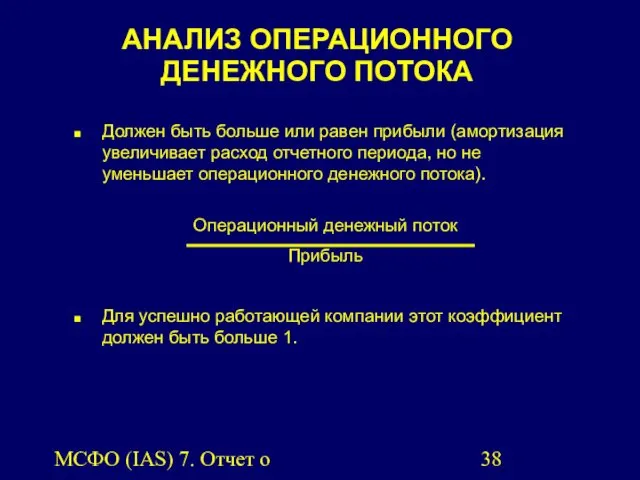 АНАЛИЗ ОПЕРАЦИОННОГО ДЕНЕЖНОГО ПОТОКА

■ Должен быть больше или равен прибыли (амортизация увеличивает расход отчетного периода, но не уменьшает операционного денежного потока).

$\frac{\text{Операционный денежный поток}}{\text{Прибыль}}$

■ Для успешно работающей компании этот коэффициент должен быть больше 1.

МСФО (IAS) 7. Отчет о

38